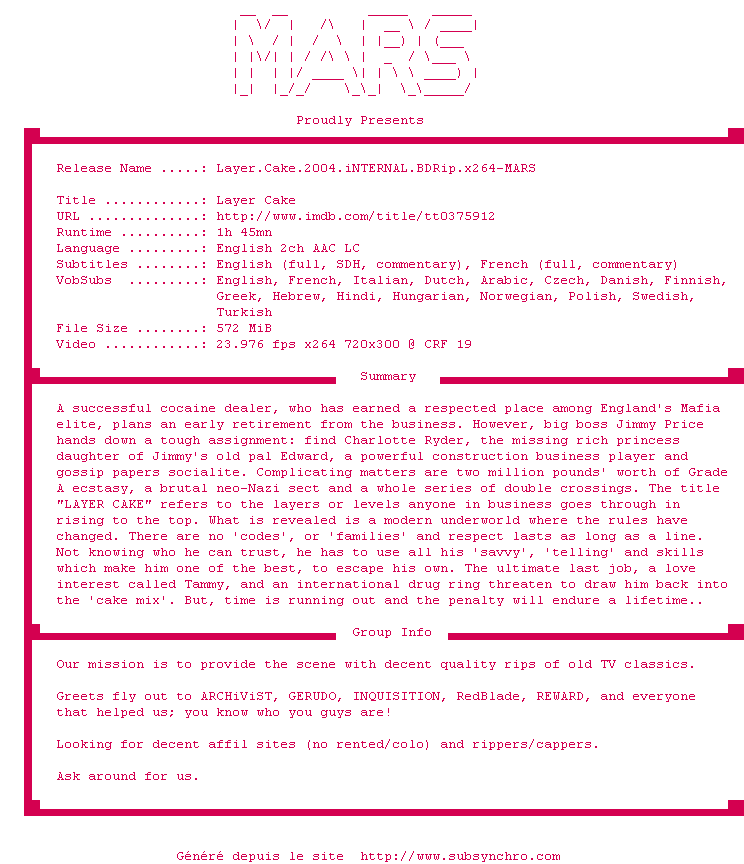 MARS

Proudly Presents

Release Name .....: Layer.Cake.2004.iNTERNAL.BDRip.x264-MARS

Title ............: Layer Cake
URL ..............: http://www.imdb.com/title/tt0375912
Runtime ..........: 1h 45mn
Language .........: English 2ch AAC LC
Subtitles ........: English (full, SDH, commentary), French (full, commentary)
VobSubs .........: English, French, Italian, Dutch, Arabic, Czech, Danish, Finnish, Greek, Hebrew, Hindi, Hungarian, Norwegian, Polish, Swedish, Turkish
File Size ........: 572 MiB
Video ............: 23.976 fps x264 720x300 @ CRF 19

Summary

A successful cocaine dealer, who has earned a respected place among England's Mafia elite, plans an early retirement from the business. However, big boss Jimmy Price hands down a tough assignment: find Charlotte Ryder, the missing rich princess daughter of Jimmy's old pal Edward, a powerful construction business player and gossip papers socialite. Complicating matters are two million pounds' worth of Grade A ecstasy, a brutal neo-Nazi sect and a whole series of double crossings. The title "LAYER CAKE" refers to the layers or levels anyone in business goes through in rising to the top. What is revealed is a modern underworld where the rules have changed. There are no 'codes', or 'families' and respect lasts as long as a line. Not knowing who he can trust, he has to use all his 'savvy', 'telling' and skills which make him one of the best, to escape his own. The ultimate last job, a love interest called Tammy, and an international drug ring threaten to draw him back into the 'cake mix'. But, time is running out and the penalty will endure a lifetime..

Group Info

Our mission is to provide the scene with decent quality rips of old TV classics.

Greets fly out to ARCHiViST, GERUDO, INQUISITION, RedBlade, REWARD, and everyone that helped us; you know who you guys are!

Looking for decent affil sites (no rented/colo) and rippers/cappers.

Ask around for us.

Généré depuis le site http://www.subsynchro.com